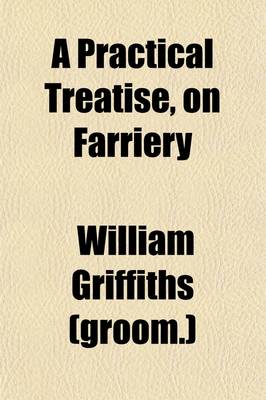 A Practical Treatise, on Farriery

William Griffiths (groom.)